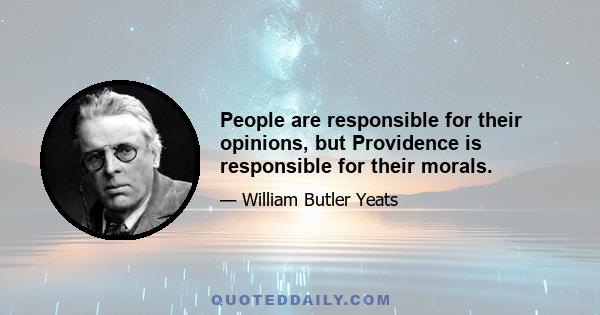 People are responsible for their opinions, but Providence is responsible for their morals.

— William Butler Yeats

QUOTEDDAILY.COM